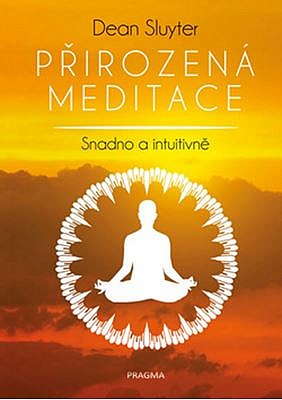 Dean Sluyter

PŘIROZENÁ MEDITACE

Snadno a intuitivně

PRAGMA